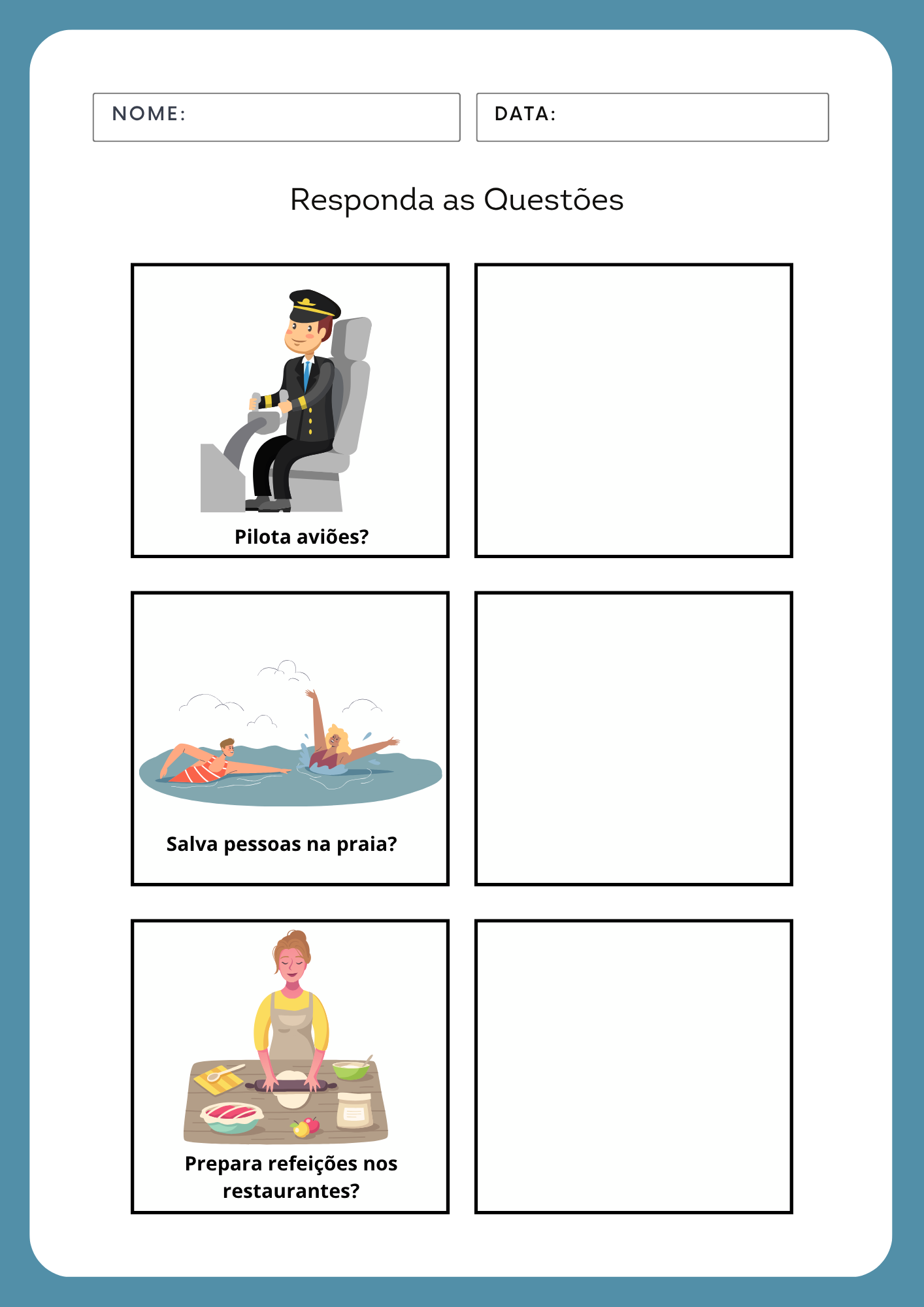 NOME:

DATA:

Responda as Questões

Pilota aviões?

Salva pessoas na praia?

Prepara refeições nos restaurantes?